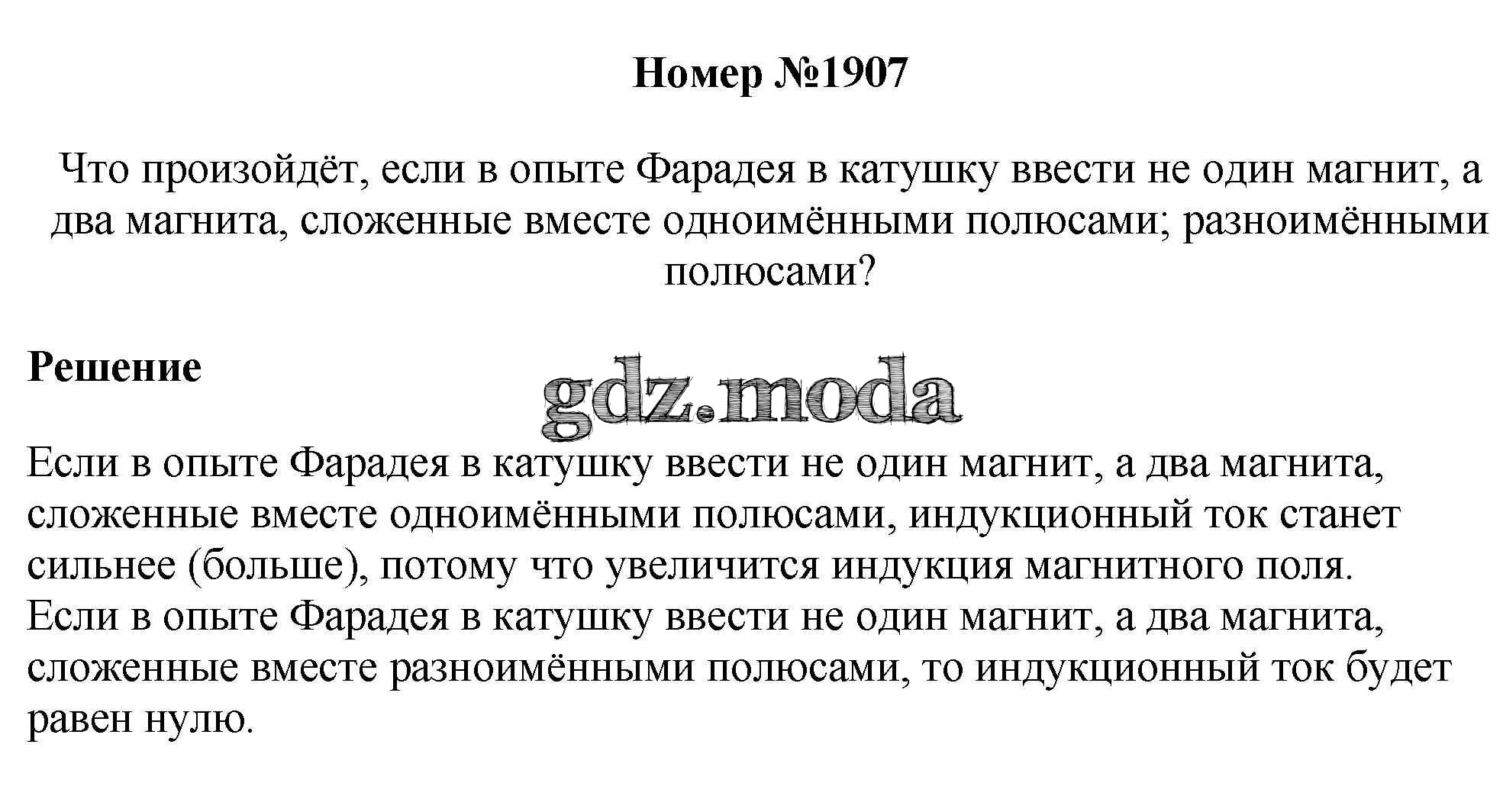 Номер №1907

Что произойдёт, если в опыте Фарадея в катушку ввести не один магнит, а два магнита, сложенные вместе одноимёнными полюсами; разноимёнными полюсами?

Решение

Если в опыте Фарадея в катушку ввести не один магнит, а два магнита, сложенные вместе одноимёнными полюсами, индукционный ток станет сильнее (больше), потому что увеличится индукция магнитного поля.
Если в опыте Фарадея в катушку ввести не один магнит, а два магнита, сложенные вместе разноимёнными полюсами, то индукционный ток будет равен нулю.

gdz.moda